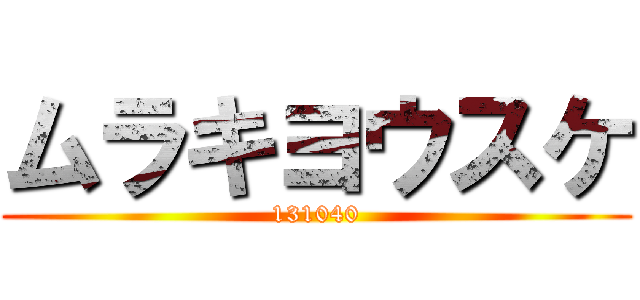 ムラキヨウスケ
131040